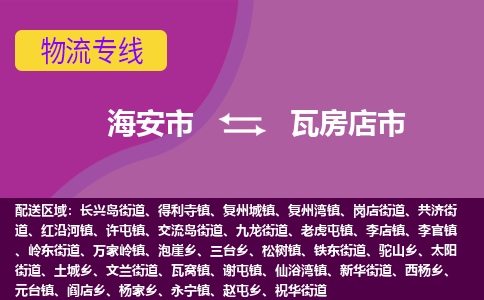 物流专线

海安市 瓦房店市

配送区域：长兴岛街道、得利寺镇、复州城镇、复州湾镇、岗店街道、共济街道、红沿河镇、许屯镇、交流岛街道、九龙街道、老虎屯镇、李店镇、李官镇、岭东街道、万家岭镇、泡崖乡、三台乡、松树镇、铁东街道、驼山乡、太阳街道、土城乡、文兰街道、瓦窝镇、谢屯镇、仙浴湾镇、新华街道、西杨乡、元台镇、阎店乡、杨家乡、永宁镇、赵屯乡、祝华街道